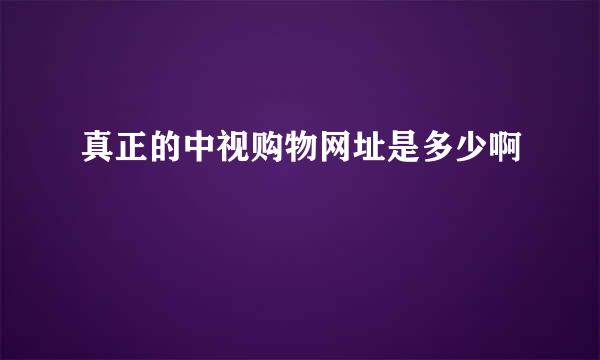 真正的中视购物网址是多少啊